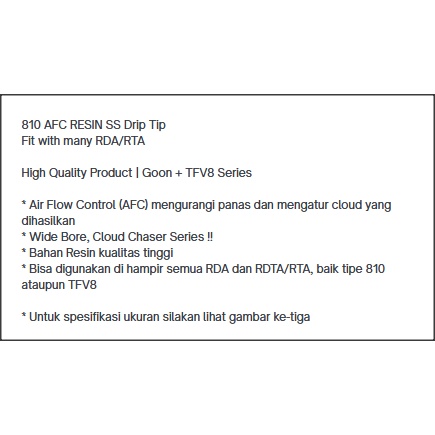 810 AFC RESIN SS Drip Tip
Fit with many RDA/RTA

High Quality Product | Goon + TFV8 Series

* Air Flow Control (AFC) mengurangi panas dan mengatur cloud yang dihasilkan
* Wide Bore, Cloud Chaser Series !!
* Bahan Resin kualitas tinggi
* Bisa digunakan di hampir semua RDA dan RDTA/RTA, baik tipe 810 ataupun TFV8

* Untuk spesifikasi ukuran silakan lihat gambar ke-tiga